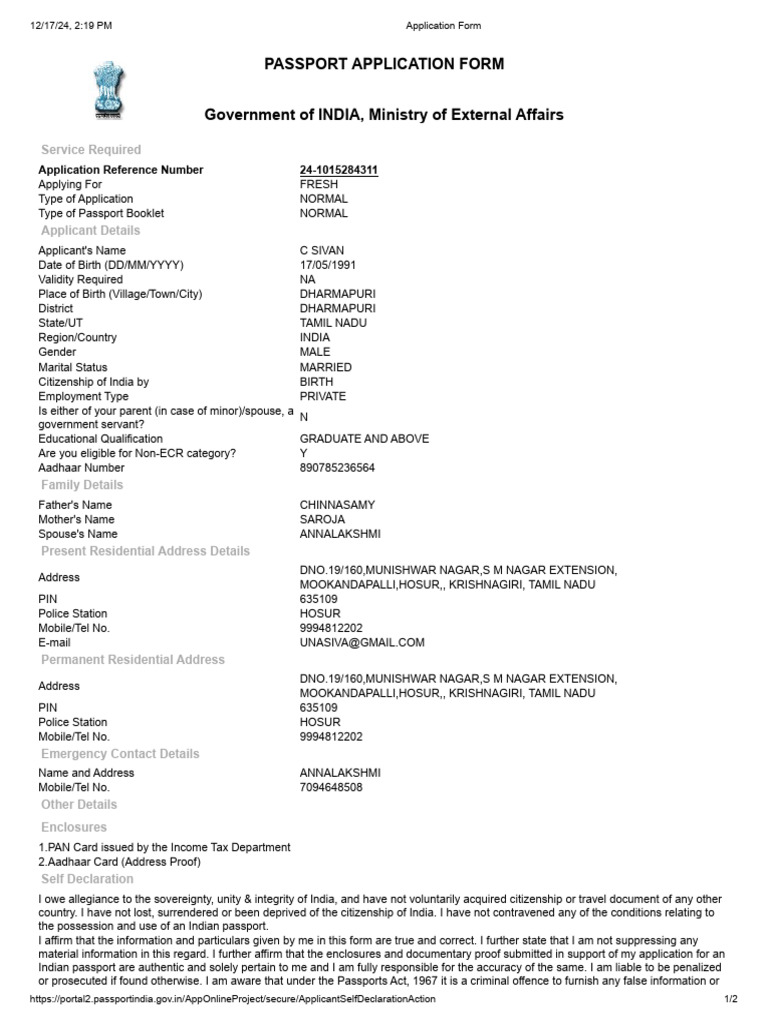 12/17/24, 2:19 PM Application Form

PASSPORT APPLICATION FORM

Government of INDIA, Ministry of External Affairs

Service Required

| | |
|---|---|
| Application Reference Number | 24-1015284311 |
| Applying For | FRESH |
| Type of Application | NORMAL |
| Type of Passport Booklet | NORMAL |

Applicant Details

| | |
|---|---|
| Applicant's Name | C SIVAN |
| Date of Birth (DD/MM/YYYY) | 17/05/1991 |
| Validity Required | NA |
| Place of Birth (Village/Town/City) | DHARMAPURI |
| District | DHARMAPURI |
| State/UT | TAMIL NADU |
| Region/Country | INDIA |
| Gender | MALE |
| Marital Status | MARRIED |
| Citizenship of India by | BIRTH |
| Employment Type | PRIVATE |
| Is either of your parent (in case of minor)/spouse, a government servant? | N |
| Educational Qualification | GRADUATE AND ABOVE |
| Are you eligible for Non-ECR category? | Y |
| Aadhaar Number | 890785236564 |

Family Details

| | |
|---|---|
| Father's Name | CHINNASAMY |
| Mother's Name | SAROJA |
| Spouse's Name | ANNALAKSHMI |

Present Residential Address Details

| | |
|---|---|
| Address | DNO.19/160,MUNISHWAR NAGAR,S M NAGAR EXTENSION, MOOKANDAPALLI,HOSUR,, KRISHNAGIRI, TAMIL NADU |
| PIN | 635109 |
| Police Station | HOSUR |
| Mobile/Tel No. | 9994812202 |
| E-mail | UNASIVA@GMAIL.COM |

Permanent Residential Address

| | |
|---|---|
| Address | DNO.19/160,MUNISHWAR NAGAR,S M NAGAR EXTENSION, MOOKANDAPALLI,HOSUR,, KRISHNAGIRI, TAMIL NADU |
| PIN | 635109 |
| Police Station | HOSUR |
| Mobile/Tel No. | 9994812202 |

Emergency Contact Details

| | |
|---|---|
| Name and Address | ANNALAKSHMI |
| Mobile/Tel No. | 7094648508 |

Other Details

Enclosures

1.PAN Card issued by the Income Tax Department
2.Aadhaar Card (Address Proof)

Self Declaration

I owe allegiance to the sovereignty, unity & integrity of India, and have not voluntarily acquired citizenship or travel document of any other country. I have not lost, surrendered or been deprived of the citizenship of India. I have not contravened any of the conditions relating to the possession and use of an Indian passport.
I affirm that the information and particulars given by me in this form are true and correct. I further state that I am not suppressing any material information in this regard. I further affirm that the enclosures and documentary proof submitted in support of my application for an Indian passport are authentic and solely pertain to me and I am fully responsible for the accuracy of the same. I am liable to be penalized or prosecuted if found otherwise. I am aware that under the Passports Act, 1967 it is a criminal offence to furnish any false information or

https://portal2.passportindia.gov.in/AppOnlineProject/secure/ApplicantSelfDeclarationAction 1/2